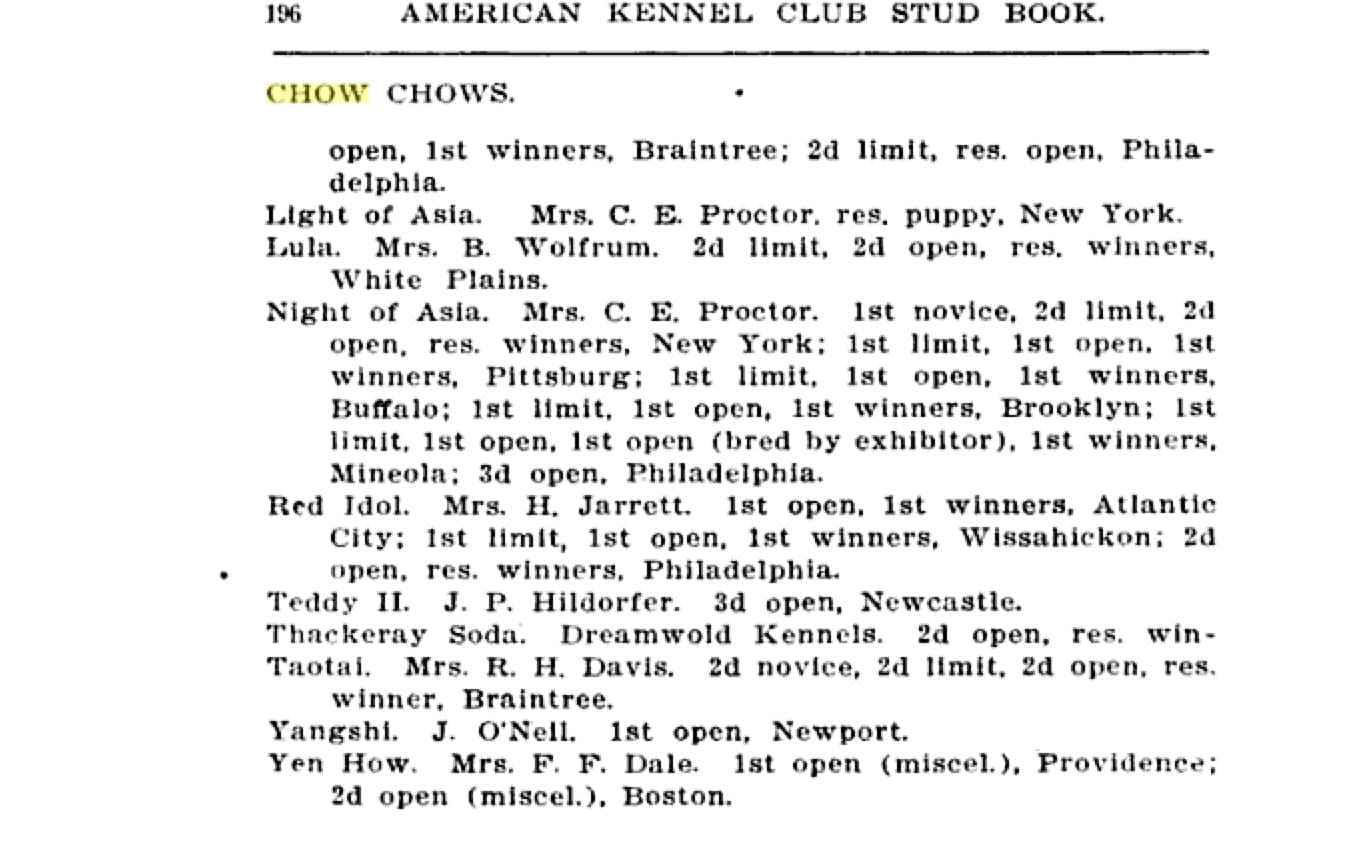 196 AMERICAN KENNEL CLUB STUD BOOK.

CHOW CHOWS.

open, 1st winners, Braintree; 2d limit, res. open, Philadelphia.

Light of Asia. Mrs. C. E. Proctor. res. puppy, New York.

Lula. Mrs. B. Wolfrum. 2d limit, 2d open, res. winners, White Plains.

Night of Asia. Mrs. C. E. Proctor. 1st novice, 2d limit, 2d open, res. winners, New York; 1st limit, 1st open, 1st winners, Pittsburg; 1st limit, 1st open, 1st winners, Buffalo; 1st limit, 1st open, 1st winners, Brooklyn; 1st limit, 1st open, 1st open (bred by exhibitor), 1st winners, Mineola; 3d open, Philadelphia.

Red Idol. Mrs. H. Jarrett. 1st open, 1st winners, Atlantic City; 1st limit, 1st open, 1st winners, Wissahickon; 2d open, res. winners, Philadelphia.

Teddy II. J. P. Hildorfer. 3d open, Newcastle.

Thackeray Soda. Dreamwold Kennels. 2d open, res. win-

Taotai. Mrs. R. H. Davis. 2d novice, 2d limit, 2d open, res. winner, Braintree.

Yangshi. J. O'Neil. 1st open, Newport.

Yen How. Mrs. F. F. Dale. 1st open (miscel.), Providence; 2d open (miscel.), Boston.